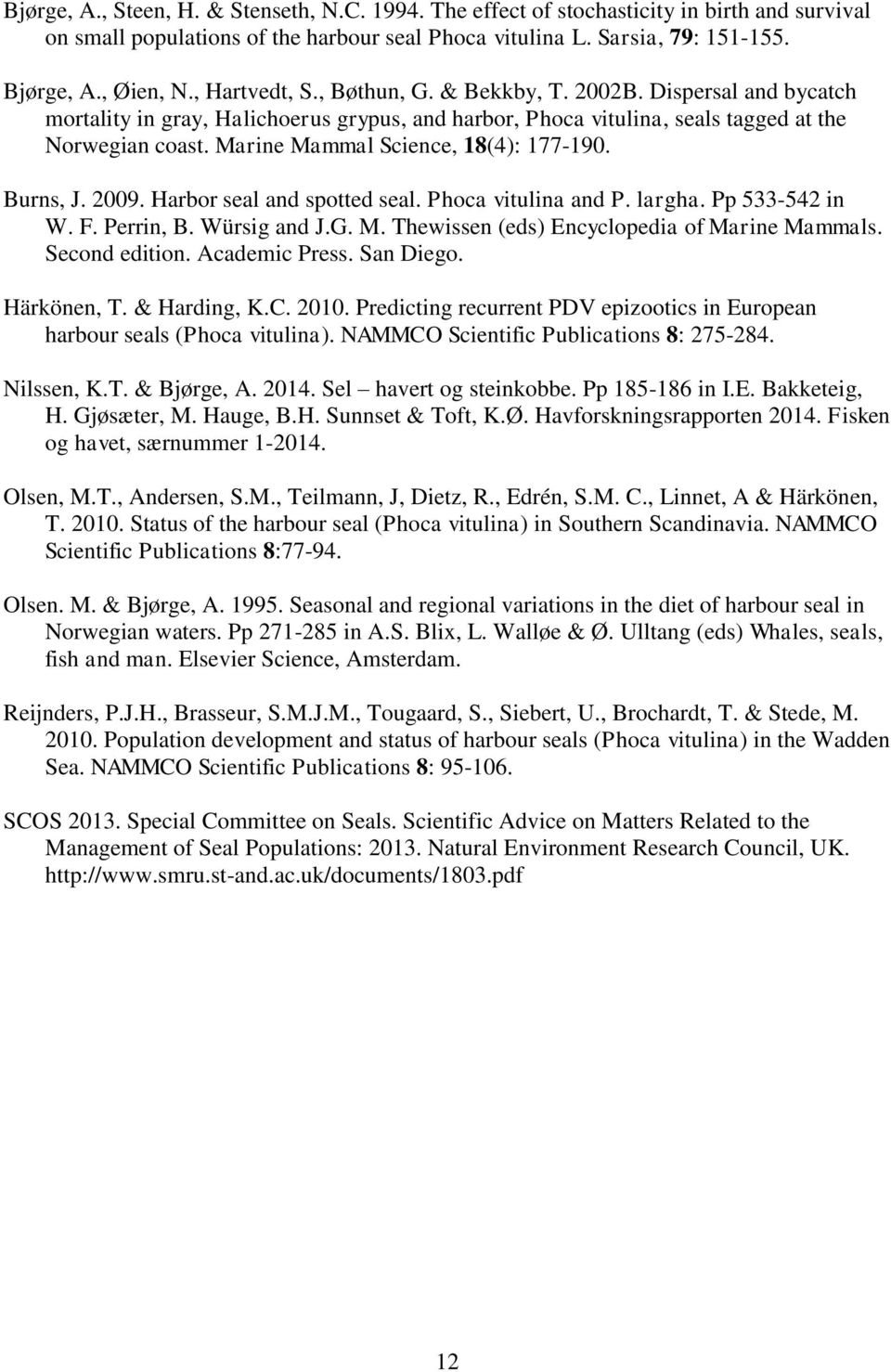 Bjørge, A., Steen, H. & Stenseth, N.C. 1994. The effect of stochasticity in birth and survival on small populations of the harbour seal Phoca vitulina L. Sarsia, 79: 151-155.

Bjørge, A., Øien, N., Hartvedt, S., Bøthun, G. & Bekkby, T. 2002B. Dispersal and bycatch mortality in gray, Halichoerus grypus, and harbor, Phoca vitulina, seals tagged at the Norwegian coast. Marine Mammal Science, 18(4): 177-190.

Burns, J. 2009. Harbor seal and spotted seal. Phoca vitulina and P. largha. Pp 533-542 in W. F. Perrin, B. Würsig and J.G. M. Thewissen (eds) Encyclopedia of Marine Mammals. Second edition. Academic Press. San Diego.

Härkönen, T. & Harding, K.C. 2010. Predicting recurrent PDV epizootics in European harbour seals (Phoca vitulina). NAMMCO Scientific Publications 8: 275-284.

Nilssen, K.T. & Bjørge, A. 2014. Sel – havert og steinkobbe. Pp 185-186 in I.E. Bakketeig, H. Gjøsæter, M. Hauge, B.H. Sunnset & Toft, K.Ø. Havforskningsrapporten 2014. Fisken og havet, særnummer 1-2014.

Olsen, M.T., Andersen, S.M., Teilmann, J, Dietz, R., Edrén, S.M. C., Linnet, A & Härkönen, T. 2010. Status of the harbour seal (Phoca vitulina) in Southern Scandinavia. NAMMCO Scientific Publications 8:77-94.

Olsen. M. & Bjørge, A. 1995. Seasonal and regional variations in the diet of harbour seal in Norwegian waters. Pp 271-285 in A.S. Blix, L. Walløe & Ø. Ulltang (eds) Whales, seals, fish and man. Elsevier Science, Amsterdam.

Reijnders, P.J.H., Brasseur, S.M.J.M., Tougaard, S., Siebert, U., Brochardt, T. & Stede, M. 2010. Population development and status of harbour seals (Phoca vitulina) in the Wadden Sea. NAMMCO Scientific Publications 8: 95-106.

SCOS 2013. Special Committee on Seals. Scientific Advice on Matters Related to the Management of Seal Populations: 2013. Natural Environment Research Council, UK. http://www.smru.st-and.ac.uk/documents/1803.pdf

12